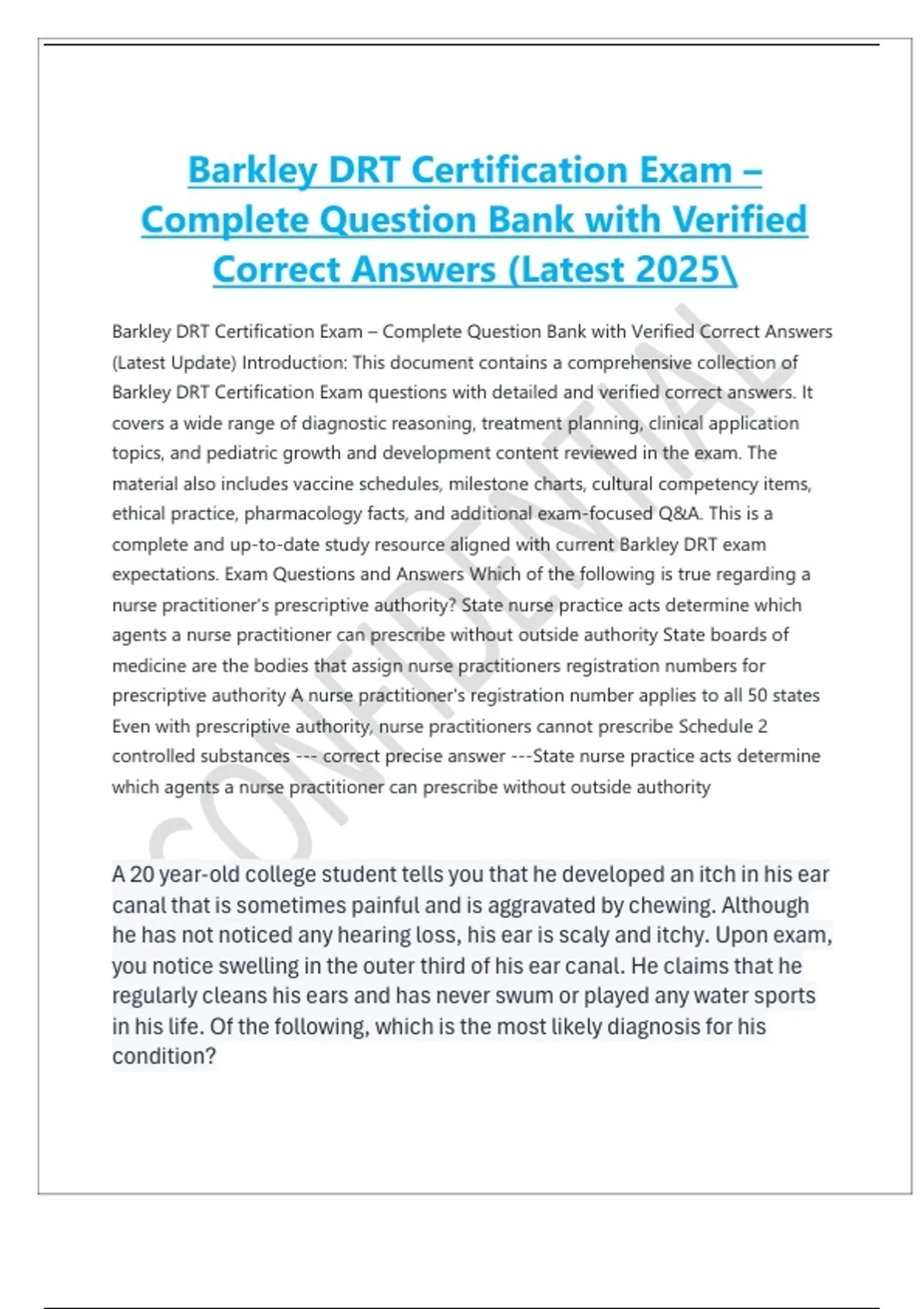 Barkley DRT Certification Exam – Complete Question Bank with Verified Correct Answers (Latest 2025\

Barkley DRT Certification Exam – Complete Question Bank with Verified Correct Answers (Latest Update) Introduction: This document contains a comprehensive collection of Barkley DRT Certification Exam questions with detailed and verified correct answers. It covers a wide range of diagnostic reasoning, treatment planning, clinical application topics, and pediatric growth and development content reviewed in the exam. The material also includes vaccine schedules, milestone charts, cultural competency items, ethical practice, pharmacology facts, and additional exam-focused Q&A. This is a complete and up-to-date study resource aligned with current Barkley DRT exam expectations. Exam Questions and Answers Which of the following is true regarding a nurse practitioner's prescriptive authority? State nurse practice acts determine which agents a nurse practitioner can prescribe without outside authority State boards of medicine are the bodies that assign nurse practitioners registration numbers for prescriptive authority A nurse practitioner's registration number applies to all 50 states Even with prescriptive authority, nurse practitioners cannot prescribe Schedule 2 controlled substances --- correct precise answer ---State nurse practice acts determine which agents a nurse practitioner can prescribe without outside authority

CONFIDENTIAL

A 20 year-old college student tells you that he developed an itch in his ear canal that is sometimes painful and is aggravated by chewing. Although he has not noticed any hearing loss, his ear is scaly and itchy. Upon exam, you notice swelling in the outer third of his ear canal. He claims that he regularly cleans his ears and has never swum or played any water sports in his life. Of the following, which is the most likely diagnosis for his condition?